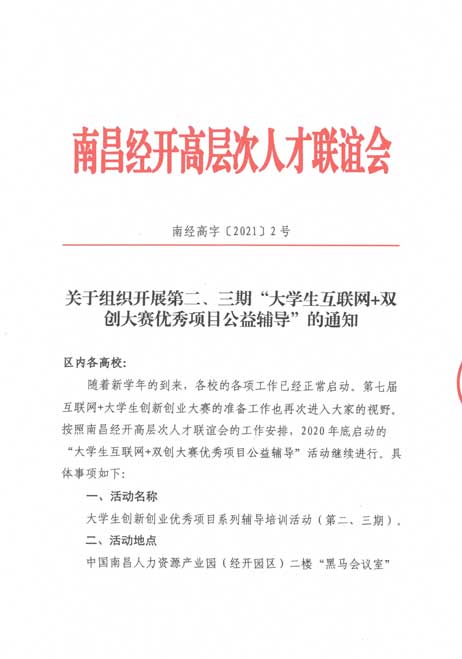 南昌经开高层次人才联谊会

南经高字〔2021〕2号

关于组织开展第二、三期“大学生互联网+双创大赛优秀项目公益辅导”的通知

区内各高校：

随着新学年的到来，各校的各项工作已经正常启动。第七届互联网+大学生创新创业大赛的准备工作也再次进入大家的视野。按照南昌经开高层次人才联谊会的工作安排，2020年底启动的“大学生互联网+双创大赛优秀项目公益辅导”活动继续进行。具体事项如下：

一、活动名称

大学生创新创业优秀项目系列辅导培训活动（第二、三期）。

二、活动地点

中国南昌人力资源产业园（经开园区）二楼“黑马会议室”